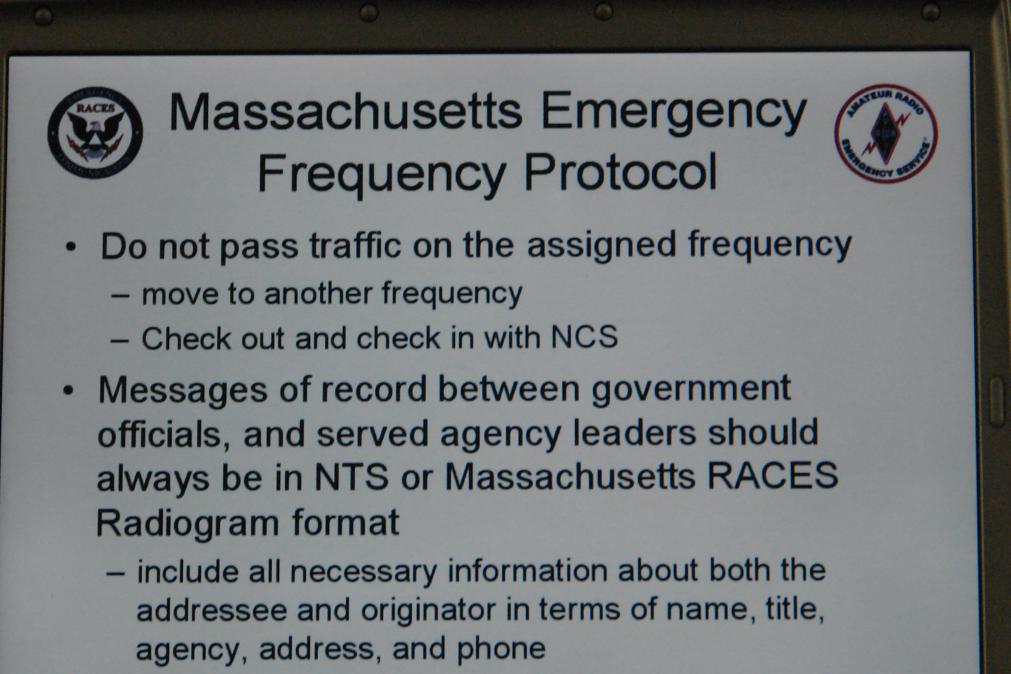 RACES

Massachusetts Emergency Frequency Protocol

AMATEUR RADIO EMERGENCY SERVICE

• Do not pass traffic on the assigned frequency
– move to another frequency
– Check out and check in with NCS

• Messages of record between government officials, and served agency leaders should always be in NTS or Massachusetts RACES Radiogram format
– include all necessary information about both the addressee and originator in terms of name, title, agency, address, and phone